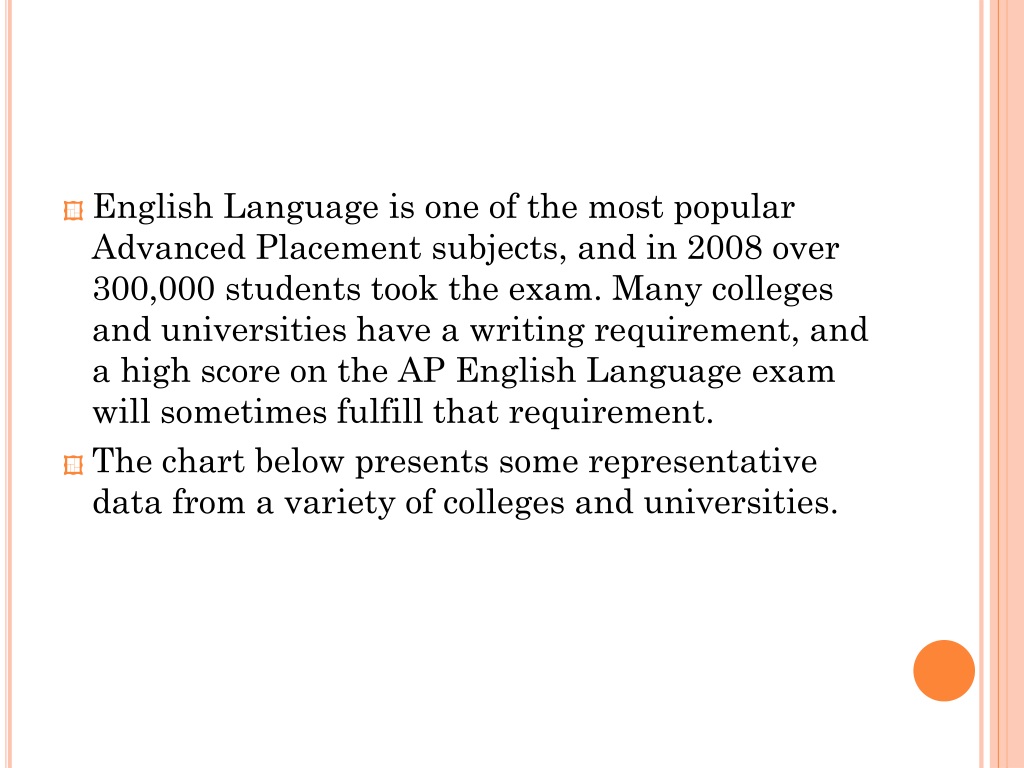 English Language is one of the most popular Advanced Placement subjects, and in 2008 over 300,000 students took the exam. Many colleges and universities have a writing requirement, and a high score on the AP English Language exam will sometimes fulfill that requirement.

The chart below presents some representative data from a variety of colleges and universities.